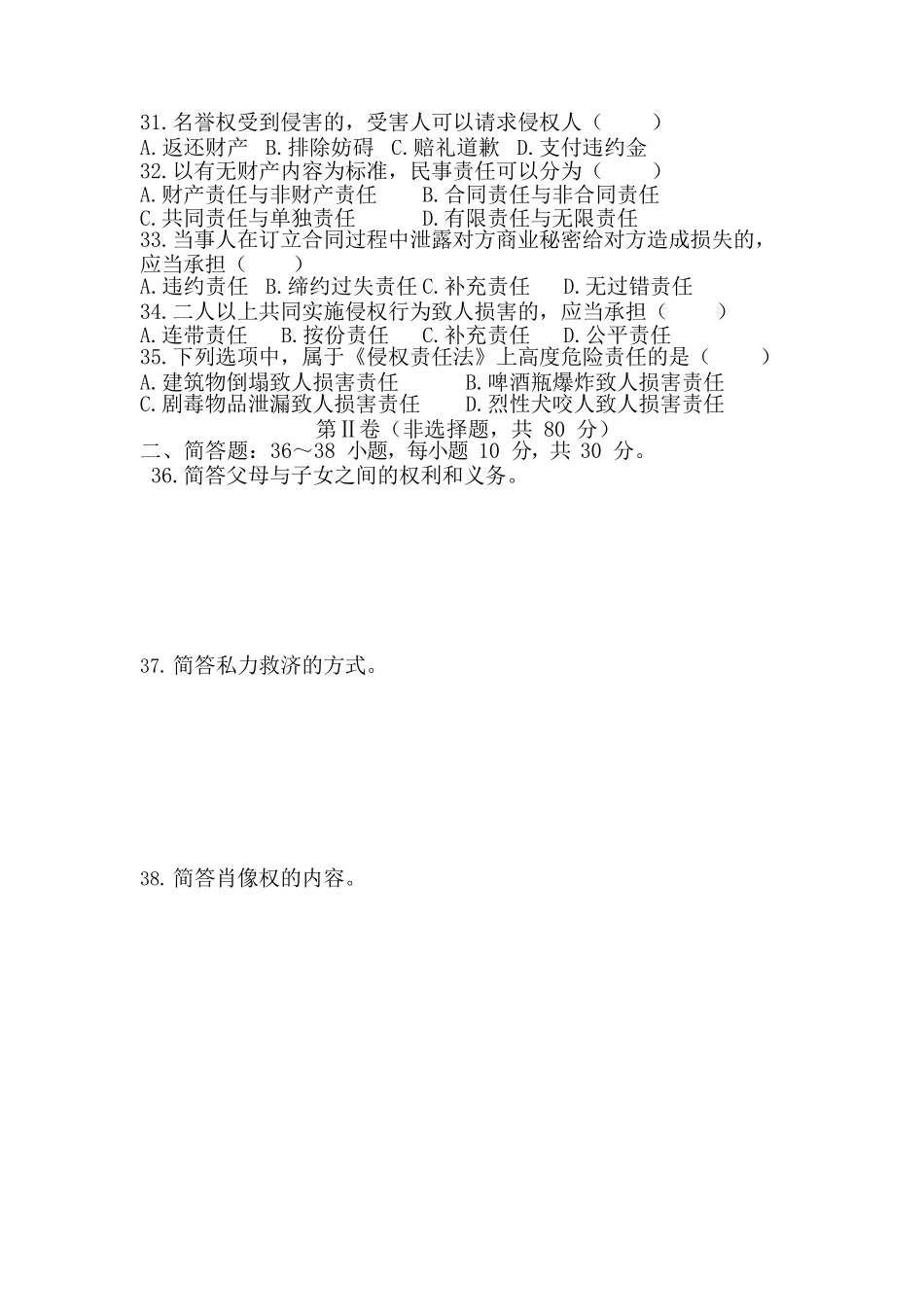 31. 名誉权受到侵害的，受害人可以请求侵权人（　　）
A. 返还财产　B. 排除妨碍　C. 赔礼道歉　D. 支付违约金
32. 以有无财产内容为标准，民事责任可以分为（　　）
A. 财产责任与非财产责任　　B. 合同责任与非合同责任
C. 共同责任与单独责任　　D. 有限责任与无限责任
33. 当事人在订立合同过程中泄露对方商业秘密给对方造成损失的，应当承担（　　）
A. 违约责任　B. 缔约过失责任 C. 补充责任　　D. 无过错责任
34. 二人以上共同实施侵权行为致人损害的，应当承担（　　）
A. 连带责任　　B. 按份责任　　C. 补充责任　　D. 公平责任
35. 下列选项中，属于《侵权责任法》上高度危险责任的是（　　）
A. 建筑物倒塌致人损害责任　　B. 啤酒瓶爆炸致人损害责任
C. 剧毒物品泄漏致人损害责任　　D. 烈性犬咬人致人损害责任

第Ⅱ卷（非选择题，共 80 分）

二、简答题：36～38 小题，每小题 10 分，共 30 分。

36. 简答父母与子女之间的权利和义务。

37. 简答私力救济的方式。

38. 简答肖像权的内容。